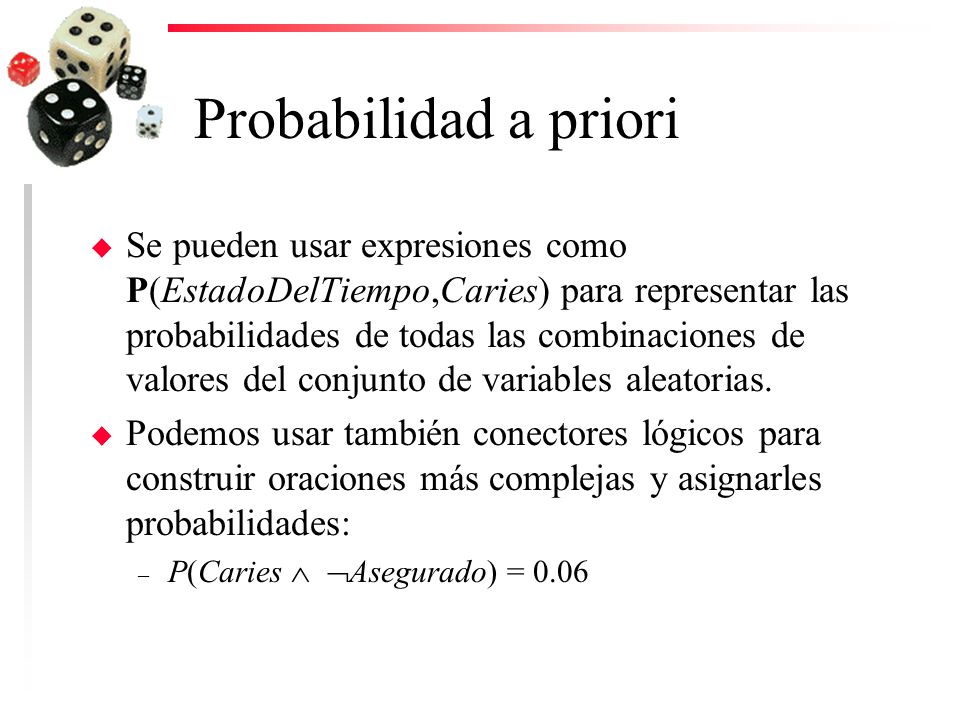 Probabilidad a priori

Se pueden usar expresiones como $\mathbf{P}(EstadoDelTiempo,Caries)$ para representar las probabilidades de todas las combinaciones de valores del conjunto de variables aleatorias.

Podemos usar también conectores lógicos para construir oraciones más complejas y asignarles probabilidades:

– $P(Caries \wedge \neg Asegurado) = 0.06$